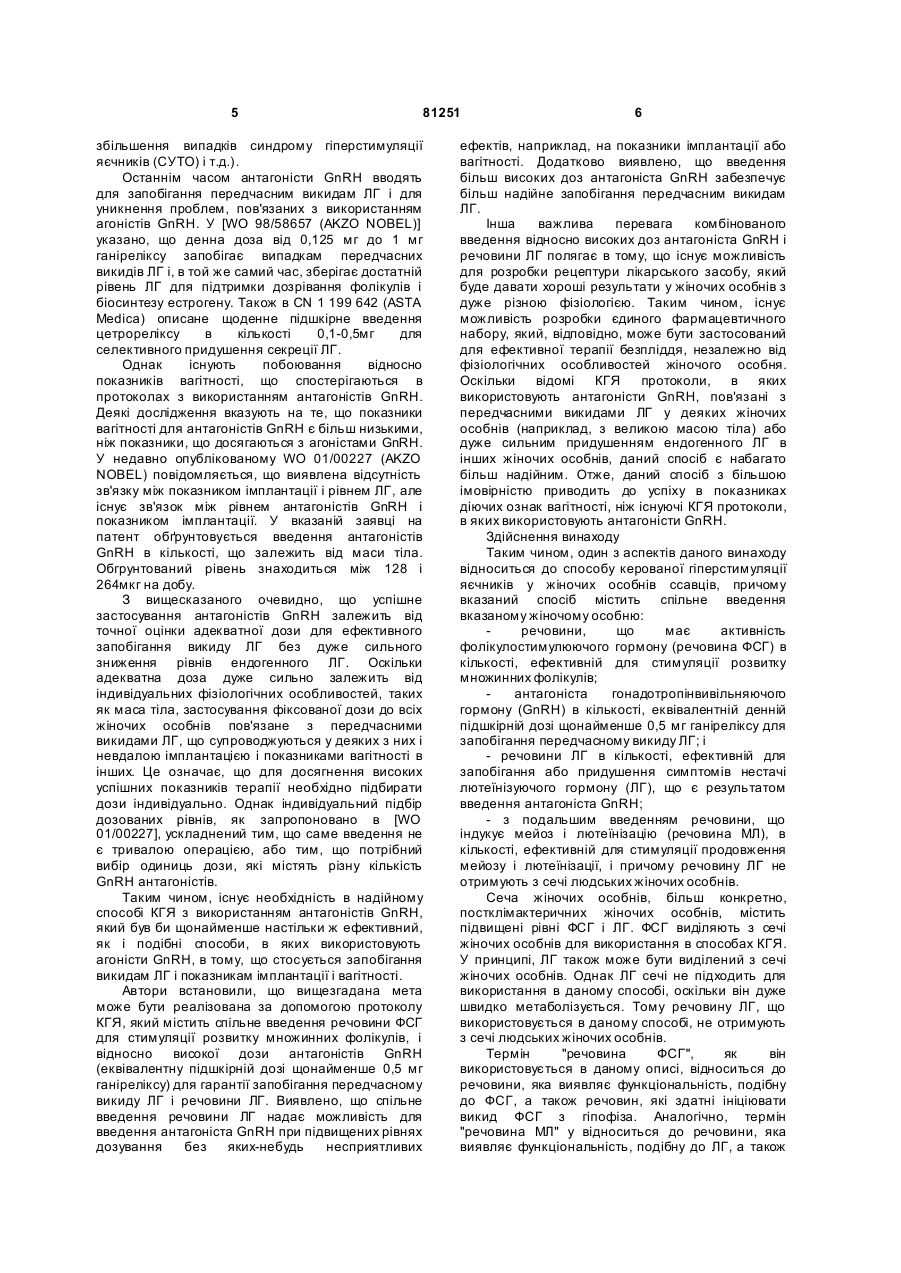 5 81251 6

збільшення випадків синдрому гіперстимуляції яєчників (СУТО) і т.д.).

Останнім часом антагоністи GnRH вводять для запобігання передчасним викидам ЛГ і для уникнення проблем, пов'язаних з використанням агоністів GnRH. У [WO 98/58657 (AKZO NOBEL)] указано, що денна доза від 0,125 мг до 1 мг ганіреліксу запобігає випадкам передчасних викидів ЛГ і, в той же самий час, зберігає достатній рівень ЛГ для підтримки дозрівання фолікулів і біосинтезу естрогену. Також в CN 1 199 642 (ASTA Medica) описане щоденне підшкірне введення цетрореліксу в кількості 0,1-0,5мг для селективного придушення секреції ЛГ.

Однак існують побоювання відносно показників вагітності, що спостерігаються в протоколах з використанням антагоністів GnRH. Деякі дослідження вказують на те, що показники вагітності для антагоністів GnRH є більш низькими, ніж показники, що досягаються з агоністами GnRH. У недавно опублікованому WO 01/00227 (AKZO NOBEL) повідомляється, що виявлена відсутність зв'язку між показником імплантації і рівнем ЛГ, але існує зв'язок між рівнем антагоністів GnRH і показником імплантації. У вказаній заявці на патент обґрунтовується введення антагоністів GnRH в кількості, що залежить від маси тіла. Обгрунтований рівень знаходиться між 128 і 264мкг на добу.

З вищесказаного очевидно, що успішне застосування антагоністів GnRH залежить від точної оцінки адекватної дози для ефективного запобігання викиду ЛГ без дуже сильного зниження рівнів ендогенного ЛГ. Оскільки адекватна доза дуже сильно залежить від індивідуальних фізіологічних особливостей, таких як маса тіла, застосування фіксованої дози до всіх жіночих особнів пов'язане з передчасними викидами ЛГ, що супроводжуються у деяких з них і невдалою імплантацією і показниками вагітності в інших. Це означає, що для досягнення високих успішних показників терапії необхідно підбирати дози індивідуально. Однак індивідуальний підбір дозованих рівнів, як запропоновано в [WO 01/00227], ускладнений тим, що саме введення не є тривалою операцією, або тим, що потрібний вибір одиниць дози, які містять різну кількість GnRH антагоністів.

Таким чином, існує необхідність в надійному способі КГЯ з використанням антагоністів GnRH, який був би щонайменше настільки ж ефективний, як і подібні способи, в яких використовують агоністи GnRH, в тому, що стосується запобігання викидам ЛГ і показникам імплантації і вагітності.

Автори встановили, що вищезгадана мета може бути реалізована за допомогою протоколу КГЯ, який містить спільне введення речовини ФСГ для стимуляції розвитку множинних фолікулів, і відносно високої дози антагоністів GnRH (еквівалентну підшкірній дозі щонайменше 0,5 мг ганіреліксу) для гарантії запобігання передчасному викиду ЛГ і речовини ЛГ. Виявлено, що спільне введення речовини ЛГ надає можливість для введення антагоніста GnRH при підвищених рівнях дозування без яких-небудь несприятливих ефектів, наприклад, на показники імплантації або вагітності. Додатково виявлено, що введення більш високих доз антагоніста GnRH забезпечує більш надійне запобігання передчасним викидам ЛГ.

Інша важлива перевага комбінованого введення відносно високих доз антагоніста GnRH і речовини ЛГ полягає в тому, що існує можливість для розробки рецептури лікарського засобу, який буде давати хороші результати у жіночих особнів з дуже різною фізіологією. Таким чином, існує можливість розробки єдиного фармацевтичного набору, який, відповідно, може бути застосований для ефективної терапії безпліддя, незалежно від фізіологічних особливостей жіночого особня. Оскільки відомі КГЯ протоколи, в яких використовують антагоністи GnRH, пов'язані з передчасними викидами ЛГ у деяких жіночих особнів (наприклад, з великою масою тіла) або дуже сильним придушенням ендогенного ЛГ в інших жіночих особнів, даний спосіб є набагато більш надійним. Отже, даний спосіб з більшою імовірністю приводить до успіху в показниках діючих ознак вагітності, ніж існуючі КГЯ протоколи, в яких використовують антагоністи GnRH.

Здійснення винаходу

Таким чином, один з аспектів даного винаходу відноситься до способу керованої гіперстимуляції яєчників у жіночих особнів ссавців, причому вказаний спосіб містить спільне введення вказаному жіночому особню:

- речовини, що має активність фолікулостимулюючого гормону (речовина ФСГ) в кількості, ефективній для стимуляції розвитку множинних фолікулів;

- антагоніста гонадотропінвивільняючого гормону (GnRH) в кількості, еквівалентній денній підшкірній дозі щонайменше 0,5 мг ганіреліксу для запобігання передчасному викиду ЛГ; і

- речовини ЛГ в кількості, ефективній для запобігання або придушення симптомів нестачі лютеїнізуючого гормону (ЛГ), що є результатом введення антагоніста GnRH;

- з подальшим введенням речовини, що індукує мейоз і лютеїнізацію (речовина МЛ), в кількості, ефективній для стимуляції продовження мейозу і лютеїнізації, і причому речовину ЛГ не отримують з сечі людських жіночих особнів.

Сеча жіночих особнів, більш конкретно, постклімактеричних жіночих особнів, містить підвищені рівні ФСГ і ЛГ. ФСГ виділяють з сечі жіночих особнів для використання в способах КГЯ. У принципі, ЛГ також може бути виділений з сечі жіночих особнів. Однак ЛГ сечі не підходить для використання в даному способі, оскільки він дуже швидко метаболізується. Тому речовину ЛГ, що використовується в даному способі, не отримують з сечі людських жіночих особнів.

Термін "речовина ФСГ", як він використовується в даному описі, відноситься до речовини, яка виявляє функціональність, подібну до ФСГ, а також речовин, які здатні ініціювати викид ФСГ з гіпофіза. Аналогічно, термін "речовина МЛ" у відноситься до речовини, яка виявляє функціональність, подібну до ЛГ, а також